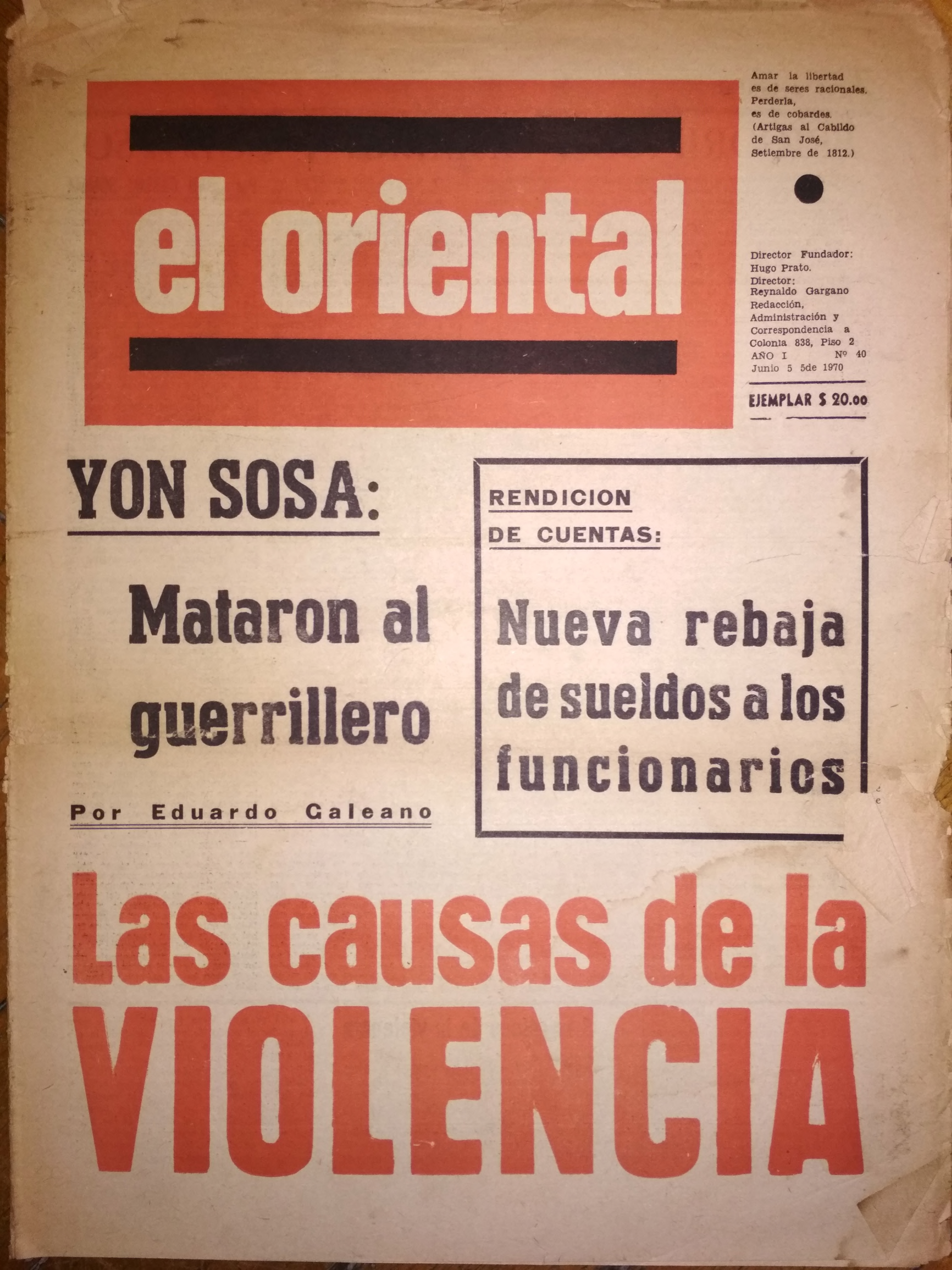 el oriental

Amar la libertad es de seres racionales. Perderla, es de cobardes. (Artigas al Cabildo de San José, Setiembre de 1812.)

Director Fundador:
Hugo Prato.
Director:
Reynaldo Gargano
Redacción,
Administración y
Correspondencia a
Colonia 838, Piso 2
AÑO I Nº 40
Junio 5 5de 1970

EJEMPLAR $ 20.00

YON SOSA:

Mataron al guerrillero

Por Eduardo Galeano

RENDICION DE CUENTAS:

Nueva rebaja de sueldos a los funcionarios

Las causas de la VIOLENCIA